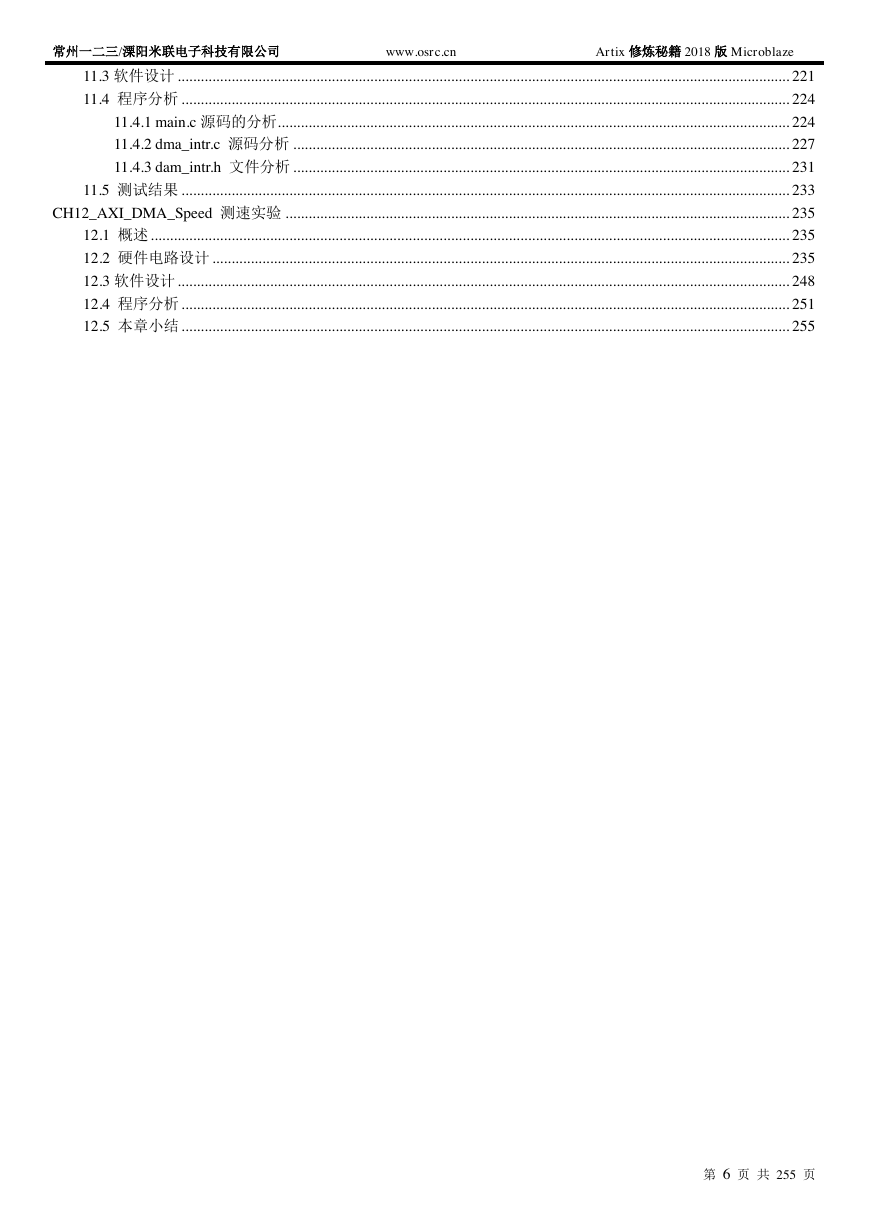 常州一二三/溧阳米联电子科技有限公司 www.osrc.cn Artix 修炼秘籍 2018 版 Microblaze

11.3 软件设计 ........ 221
11.4 程序分析 ........ 224
11.4.1 main.c 源码的分析 ........ 224
11.4.2 dma_intr.c 源码分析 ........ 227
11.4.3 dam_intr.h 文件分析 ........ 231
11.5 测试结果 ........ 233
CH12_AXI_DMA_Speed 测速实验 ........ 235
12.1 概述 ........ 235
12.2 硬件电路设计 ........ 235
12.3 软件设计 ........ 248
12.4 程序分析 ........ 251
12.5 本章小结 ........ 255

第 6 页 共 255 页